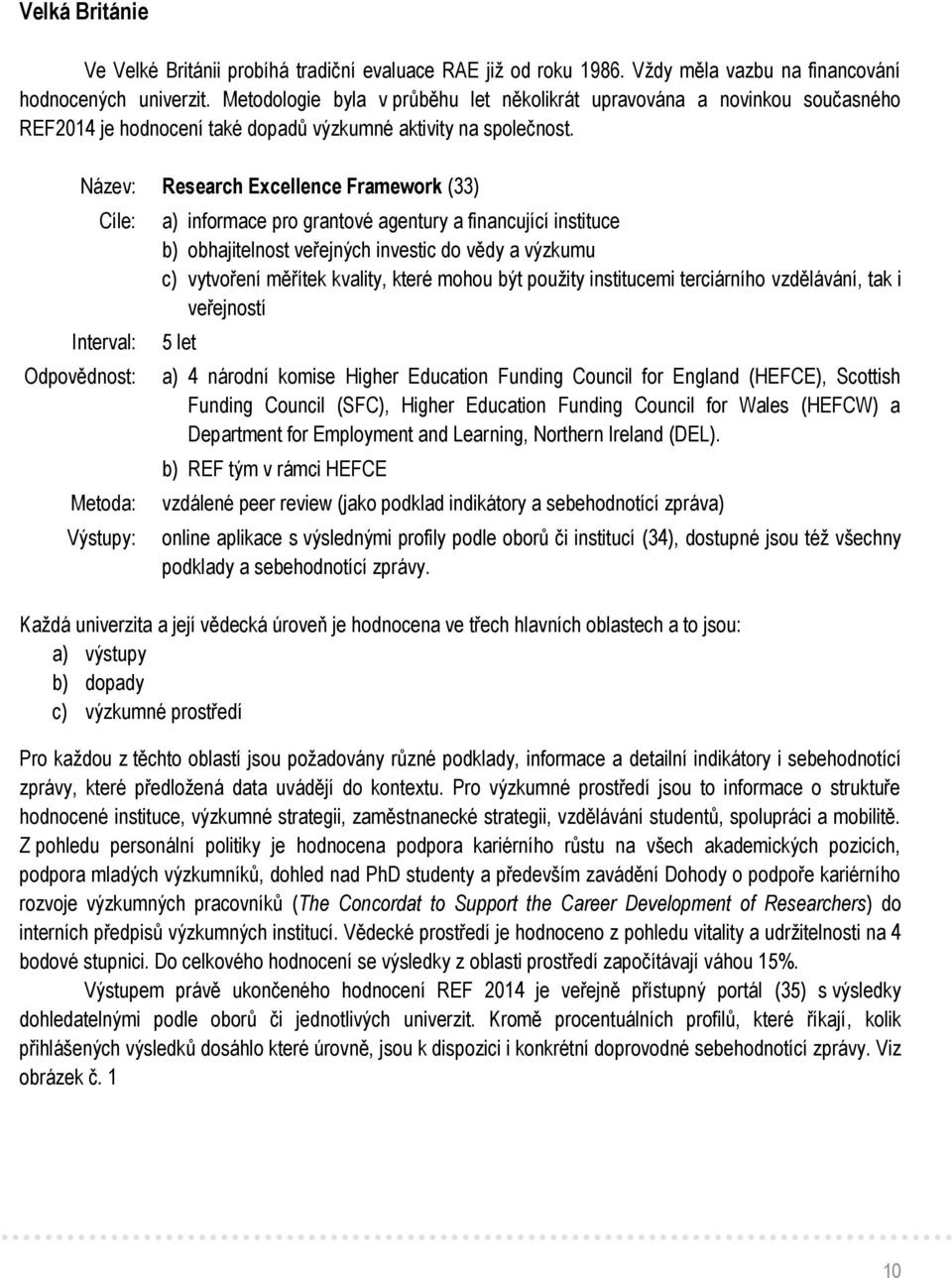 Velká Británie

Ve Velké Británii probíhá tradiční evaluace RAE již od roku 1986. Vždy měla vazbu na financování hodnocených univerzit. Metodologie byla v průběhu let několikrát upravována a novinkou současného REF2014 je hodnocení také dopadů výzkumné aktivity na společnost.

Název: Research Excellence Framework (33)

Cíle: a) informace pro grantové agentury a financující instituce
b) obhajitelnost veřejných investic do vědy a výzkumu
c) vytvoření měřítek kvality, které mohou být použity institucemi terciárního vzdělávání, tak i veřejností

Interval: 5 let

Odpovědnost: a) 4 národní komise Higher Education Funding Council for England (HEFCE), Scottish Funding Council (SFC), Higher Education Funding Council for Wales (HEFCW) a Department for Employment and Learning, Northern Ireland (DEL).
b) REF tým v rámci HEFCE

Metoda: vzdálené peer review (jako podklad indikátory a sebehodnotící zpráva)

Výstupy: online aplikace s výslednými profily podle oborů či institucí (34), dostupné jsou též všechny podklady a sebehodnotící zprávy.

Každá univerzita a její vědecká úroveň je hodnocena ve třech hlavních oblastech a to jsou:
a) výstupy
b) dopady
c) výzkumné prostředí

Pro každou z těchto oblastí jsou požadovány různé podklady, informace a detailní indikátory i sebehodnotící zprávy, které předložená data uvádějí do kontextu. Pro výzkumné prostředí jsou to informace o struktuře hodnocené instituce, výzkumné strategii, zaměstnanecké strategii, vzdělávání studentů, spolupráci a mobilitě. Z pohledu personální politiky je hodnocena podpora kariérního růstu na všech akademických pozicích, podpora mladých výzkumníků, dohled nad PhD studenty a především zavádění Dohody o podpoře kariérního rozvoje výzkumných pracovníků (The Concordat to Support the Career Development of Researchers) do interních předpisů výzkumných institucí. Vědecké prostředí je hodnoceno z pohledu vitality a udržitelnosti na 4 bodové stupnici. Do celkového hodnocení se výsledky z oblasti prostředí započítávají váhou 15%.

Výstupem právě ukončeného hodnocení REF 2014 je veřejně přístupný portál (35) s výsledky dohledatelnými podle oborů či jednotlivých univerzit. Kromě procentuálních profilů, které říkají, kolik přihlášených výsledků dosáhlo které úrovně, jsou k dispozici i konkrétní doprovodné sebehodnotící zprávy. Viz obrázek č. 1

10